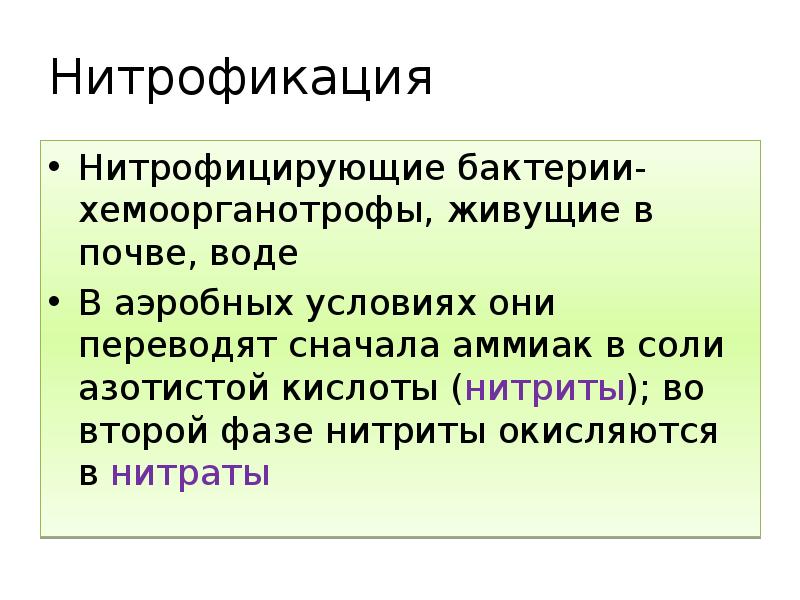 Нитрофикация

• Нитрофицирующие бактерии-хемоорганотрофы, живущие в почве, воде

• В аэробных условиях они переводят сначала аммиак в соли азотистой кислоты (нитриты); во второй фазе нитриты окисляются в нитраты